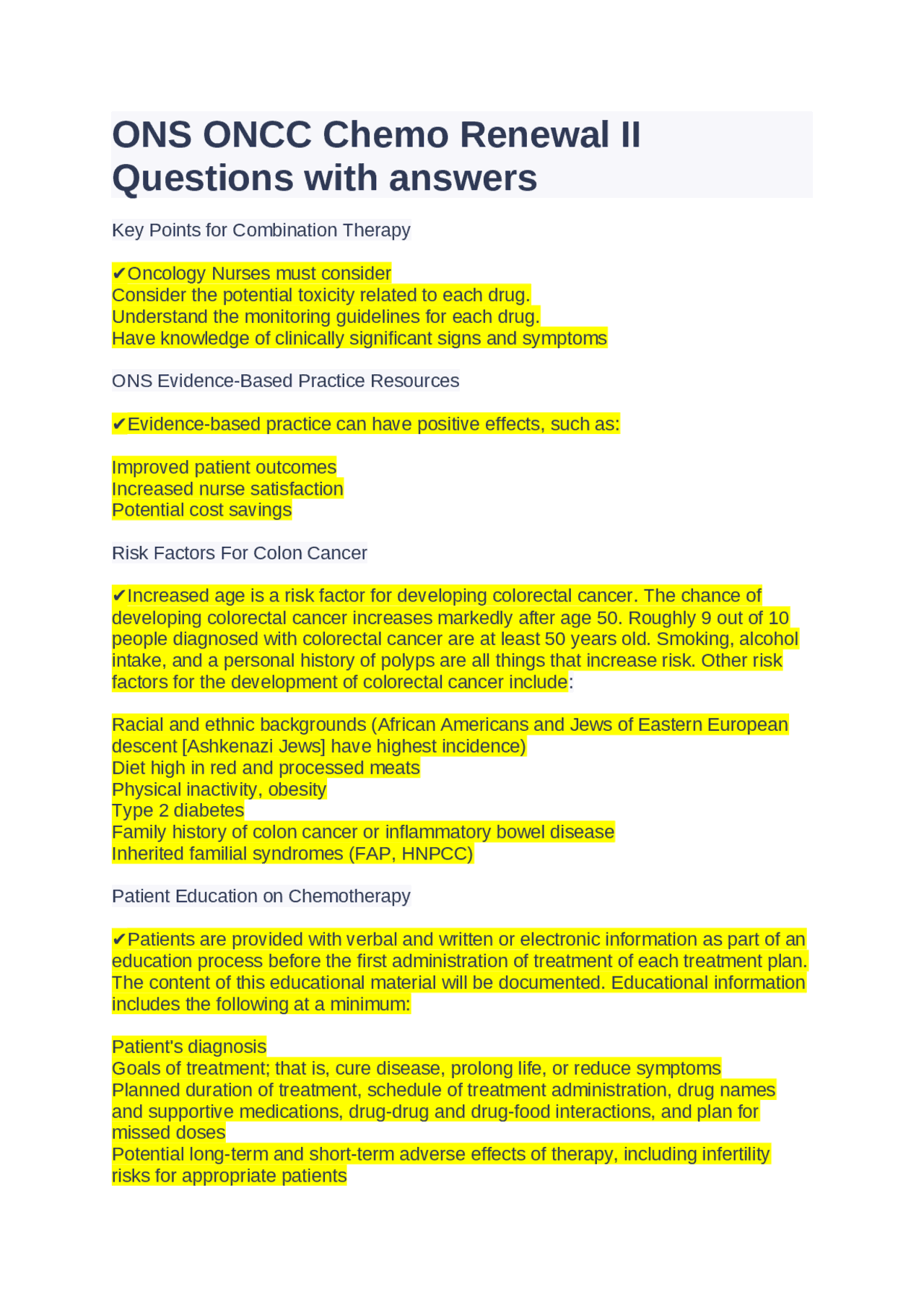 ONS ONCC Chemo Renewal II Questions with answers

Key Points for Combination Therapy

✔Oncology Nurses must consider
Consider the potential toxicity related to each drug.
Understand the monitoring guidelines for each drug.
Have knowledge of clinically significant signs and symptoms

ONS Evidence-Based Practice Resources

✔Evidence-based practice can have positive effects, such as:

Improved patient outcomes
Increased nurse satisfaction
Potential cost savings

Risk Factors For Colon Cancer

✔Increased age is a risk factor for developing colorectal cancer. The chance of developing colorectal cancer increases markedly after age 50. Roughly 9 out of 10 people diagnosed with colorectal cancer are at least 50 years old. Smoking, alcohol intake, and a personal history of polyps are all things that increase risk. Other risk factors for the development of colorectal cancer include:

Racial and ethnic backgrounds (African Americans and Jews of Eastern European descent [Ashkenazi Jews] have highest incidence)
Diet high in red and processed meats
Physical inactivity, obesity
Type 2 diabetes
Family history of colon cancer or inflammatory bowel disease
Inherited familial syndromes (FAP, HNPCC)

Patient Education on Chemotherapy

✔Patients are provided with verbal and written or electronic information as part of an education process before the first administration of treatment of each treatment plan. The content of this educational material will be documented. Educational information includes the following at a minimum:

Patient's diagnosis
Goals of treatment; that is, cure disease, prolong life, or reduce symptoms
Planned duration of treatment, schedule of treatment administration, drug names and supportive medications, drug-drug and drug-food interactions, and plan for missed doses
Potential long-term and short-term adverse effects of therapy, including infertility risks for appropriate patients